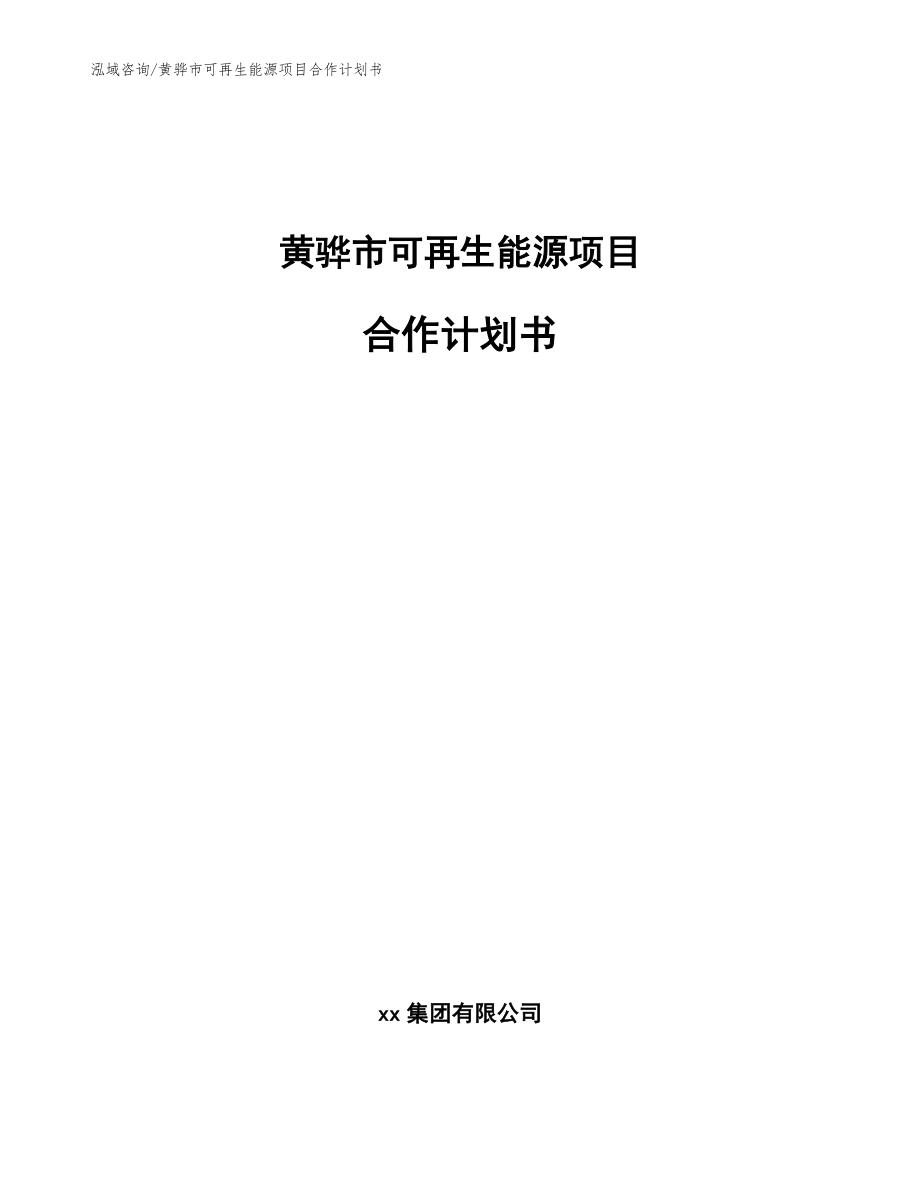 泓域咨询/黄骅市可再生能源项目合作计划书

黄骅市可再生能源项目

合作计划书

xx 集团有限公司